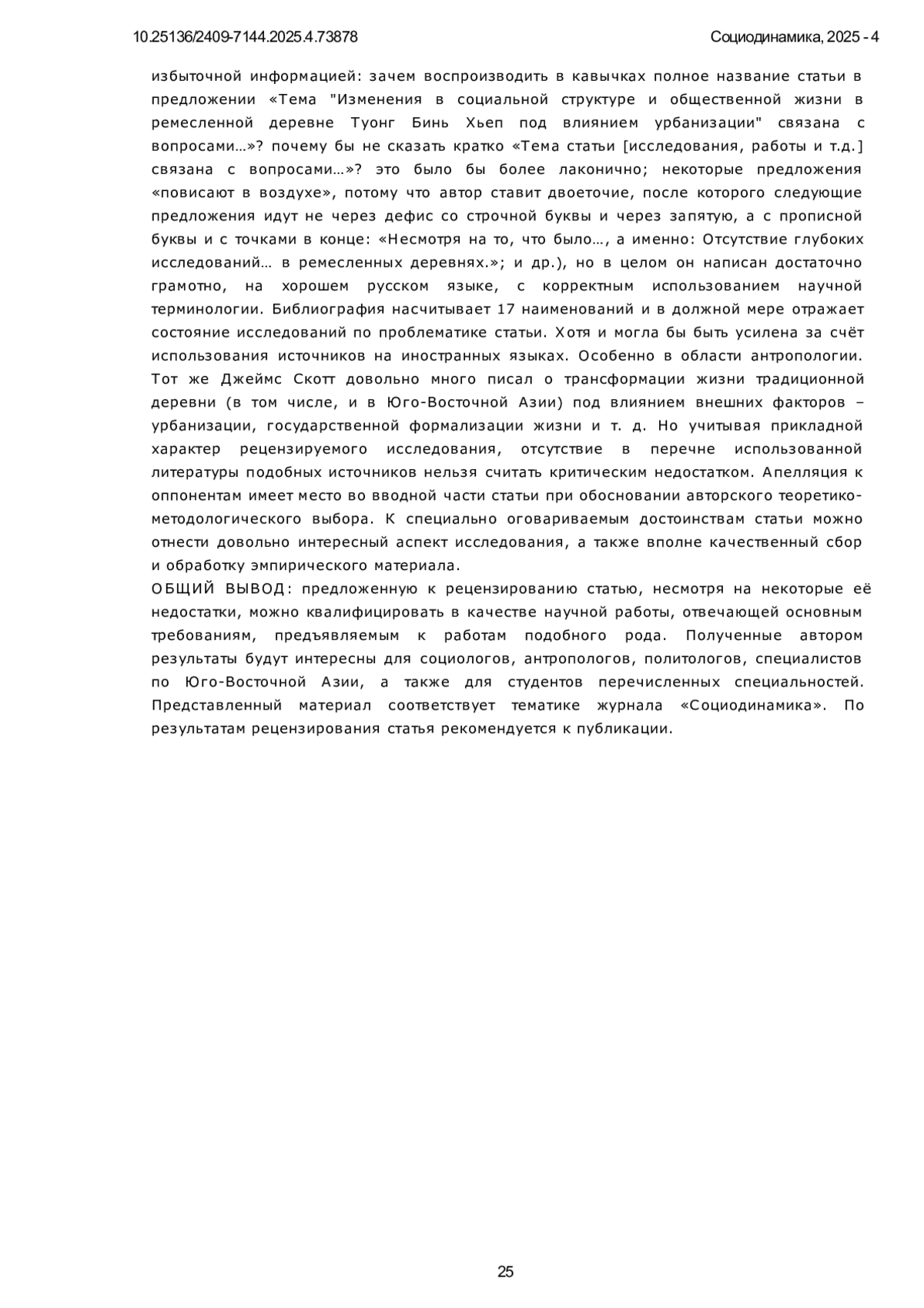 10.25136/2409-7144.2025.4.73878

Социодинамика, 2025 - 4

избыточной информацией: зачем воспроизводить в кавычках полное название статьи в предложении «Тема "Изменения в социальной структуре и общественной жизни в ремесленной деревне Туонг Бинь Хьеп под влиянием урбанизации" связана с вопросами…»? почему бы не сказать кратко «Тема статьи [исследования, работы и т.д.] связана с вопросами…»? это было бы более лаконично; некоторые предложения «повисают в воздухе», потому что автор ставит двоеточие, после которого следующие предложения идут не через дефис со строчной буквы и через запятую, а с прописной буквы и с точками в конце: «Несмотря на то, что было…, а именно: Отсутствие глубоких исследований… в ремесленных деревнях.»; и др.), но в целом он написан достаточно грамотно, на хорошем русском языке, с корректным использованием научной терминологии. Библиография насчитывает 17 наименований и в должной мере отражает состояние исследований по проблематике статьи. Хотя и могла бы быть усилена за счёт использования источников на иностранных языках. Особенно в области антропологии. Тот же Джеймс Скотт довольно много писал о трансформации жизни традиционной деревни (в том числе, и в Юго-Восточной Азии) под влиянием внешних факторов – урбанизации, государственной формализации жизни и т. д. Но учитывая прикладной характер рецензируемого исследования, отсутствие в перечне использованной литературы подобных источников нельзя считать критическим недостатком. Апелляция к оппонентам имеет место во вводной части статьи при обосновании авторского теоретико-методологического выбора. К специально оговариваемым достоинствам статьи можно отнести довольно интересный аспект исследования, а также вполне качественный сбор и обработку эмпирического материала.
ОБЩИЙ ВЫВОД: предложенную к рецензированию статью, несмотря на некоторые её недостатки, можно квалифицировать в качестве научной работы, отвечающей основным требованиям, предъявляемым к работам подобного рода. Полученные автором результаты будут интересны для социологов, антропологов, политологов, специалистов по Юго-Восточной Азии, а также для студентов перечисленных специальностей. Представленный материал соответствует тематике журнала «Социодинамика». По результатам рецензирования статья рекомендуется к публикации.

25